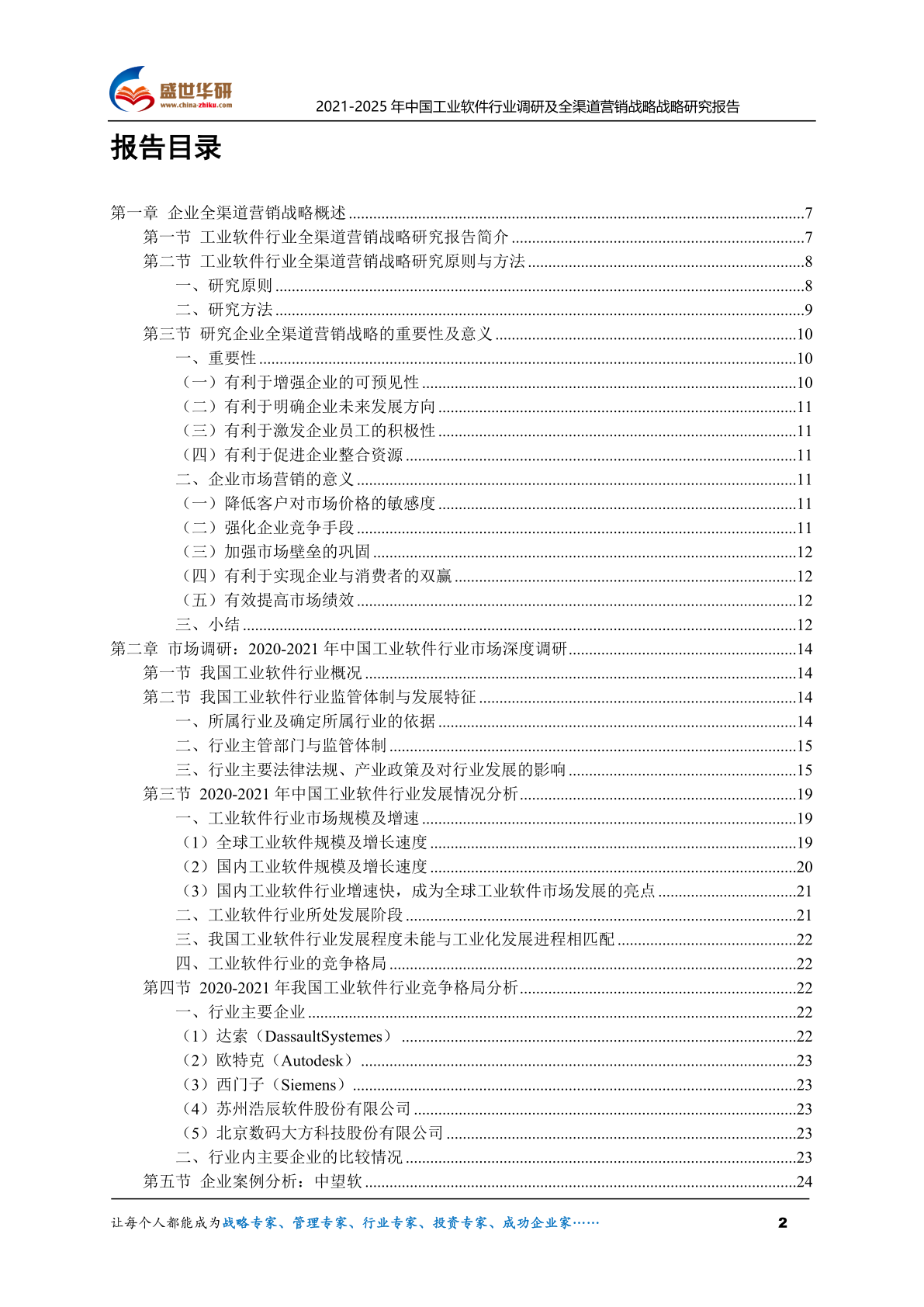 盛世华研
www.china-zhiku.com
2021-2025年中国工业软件行业调研及全渠道营销战略战略研究报告

报告目录

第一章 企业全渠道营销战略概述 7
第一节 工业软件行业全渠道营销战略研究报告简介 7
第二节 工业软件行业全渠道营销战略研究原则与方法 8
一、研究原则 8
二、研究方法 9
第三节 研究企业全渠道营销战略的重要性及意义 10
一、重要性 10
（一）有利于增强企业的可预见性 10
（二）有利于明确企业未来发展方向 11
（三）有利于激发企业员工的积极性 11
（四）有利于促进企业整合资源 11
二、企业市场营销的意义 11
（一）降低客户对市场价格的敏感度 11
（二）强化企业竞争手段 11
（三）加强市场壁垒的巩固 12
（四）有利于实现企业与消费者的双赢 12
（五）有效提高市场绩效 12
三、小结 12
第二章 市场调研：2020-2021年中国工业软件行业市场深度调研 14
第一节 我国工业软件行业概况 14
第二节 我国工业软件行业监管体制与发展特征 14
一、所属行业及确定所属行业的依据 14
二、行业主管部门与监管体制 15
三、行业主要法律法规、产业政策及对行业发展的影响 15
第三节 2020-2021年中国工业软件行业发展情况分析 19
一、工业软件行业市场规模及增速 19
（1）全球工业软件规模及增长速度 19
（2）国内工业软件规模及增长速度 20
（3）国内工业软件行业增速快，成为全球工业软件市场发展的亮点 21
二、工业软件行业所处发展阶段 21
三、我国工业软件行业发展程度未能与工业化发展进程相匹配 22
四、工业软件行业的竞争格局 22
第四节 2020-2021年我国工业软件行业竞争格局分析 22
一、行业主要企业 22
（1）达索（DassaultSystemes） 22
（2）欧特克（Autodesk） 23
（3）西门子（Siemens） 23
（4）苏州浩辰软件股份有限公司 23
（5）北京数码大方科技股份有限公司 23
二、行业内主要企业的比较情况 23
第五节 企业案例分析：中望软 24

让每个人都能成为战略专家、管理专家、行业专家、投资专家、成功企业家…… 2